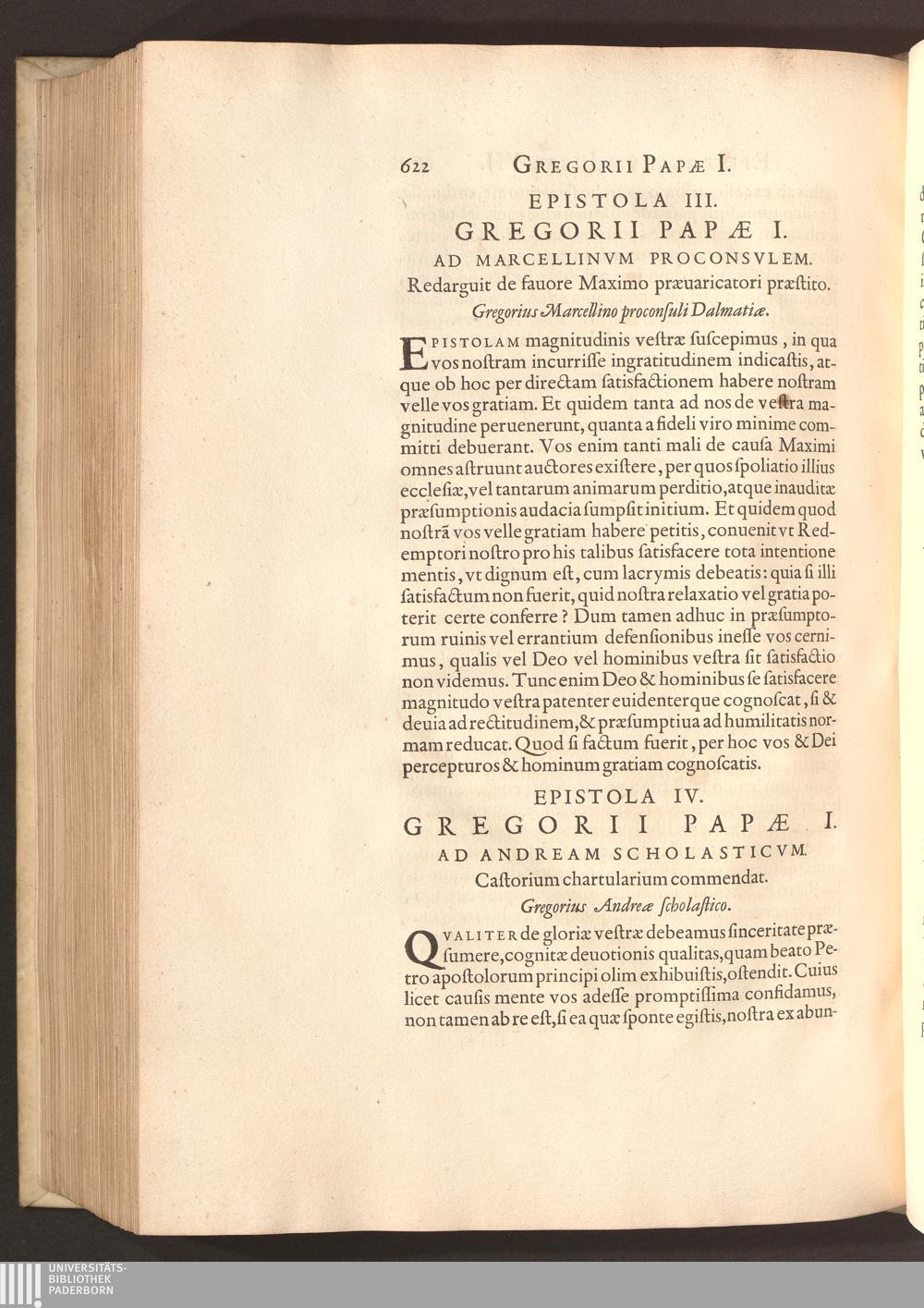 622 GREGORII PAPÆ I.

EPISTOLA III.
GREGORII PAPÆ I.
AD MARCELLINVM PROCONSVLEM.
Redarguit de fauore Maximo præuaricatori præstito.
Gregorius Marcellino proconsuli Dalmatiæ.

EPISTOLAM magnitudinis vestræ suscepimus, in qua vos nostram incurrisse ingratitudinem indicastis, atque ob hoc per directam satisfactionem habere nostram velle vos gratiam. Et quidem tanta ad nos de vestra magnitudine peruenerunt, quanta a fideli viro minime committi debuerant. Vos enim tanti mali de causa Maximi omnes astruunt auctores existere, per quos spoliatio illius ecclesiæ, vel tantarum animarum perditio, atque inauditæ præsumptionis audacia sumpsit initium. Et quidem quod nostrã vos velle gratiam habere petitis, conuenit vt Redemptori nostro pro his talibus satisfacere tota intentione mentis, vt dignum est, cum lacrymis debeatis: quia si illi satisfactum non fuerit, quid nostra relaxatio vel gratia poterit certe conferre? Dum tamen adhuc in præsumptorum ruinis vel errantium defensionibus inesse vos cernimus, qualis vel Deo vel hominibus vestra sit satisfactio non videmus. Tunc enim Deo & hominibus se satisfacere magnitudo vestra patenter euidenterque cognoscat, si & deuia ad rectitudinem, & præsumptiua ad humilitatis normam reducat. Quod si factum fuerit, per hoc vos & Dei percepturos & hominum gratiam cognoscatis.

EPISTOLA IV.
GREGORII PAPÆ I.
AD ANDREAM SCHOLASTICVM.
Castorium chartularium commendat.
Gregorius Andreæ scholastico.

QVALITER de gloriæ vestræ debeamus sinceritate præsumere, cognitæ deuotionis qualitas, quam beato Petro apostolorum principi olim exhibuistis, ostendit. Cuius licet causis mente vos adesse promptissima confidamus, non tamen ab re est, si ea quæ sponte egistis, nostra ex abun-

UNIVERSITÄTS-
BIBLIOTHEK
PADERBORN